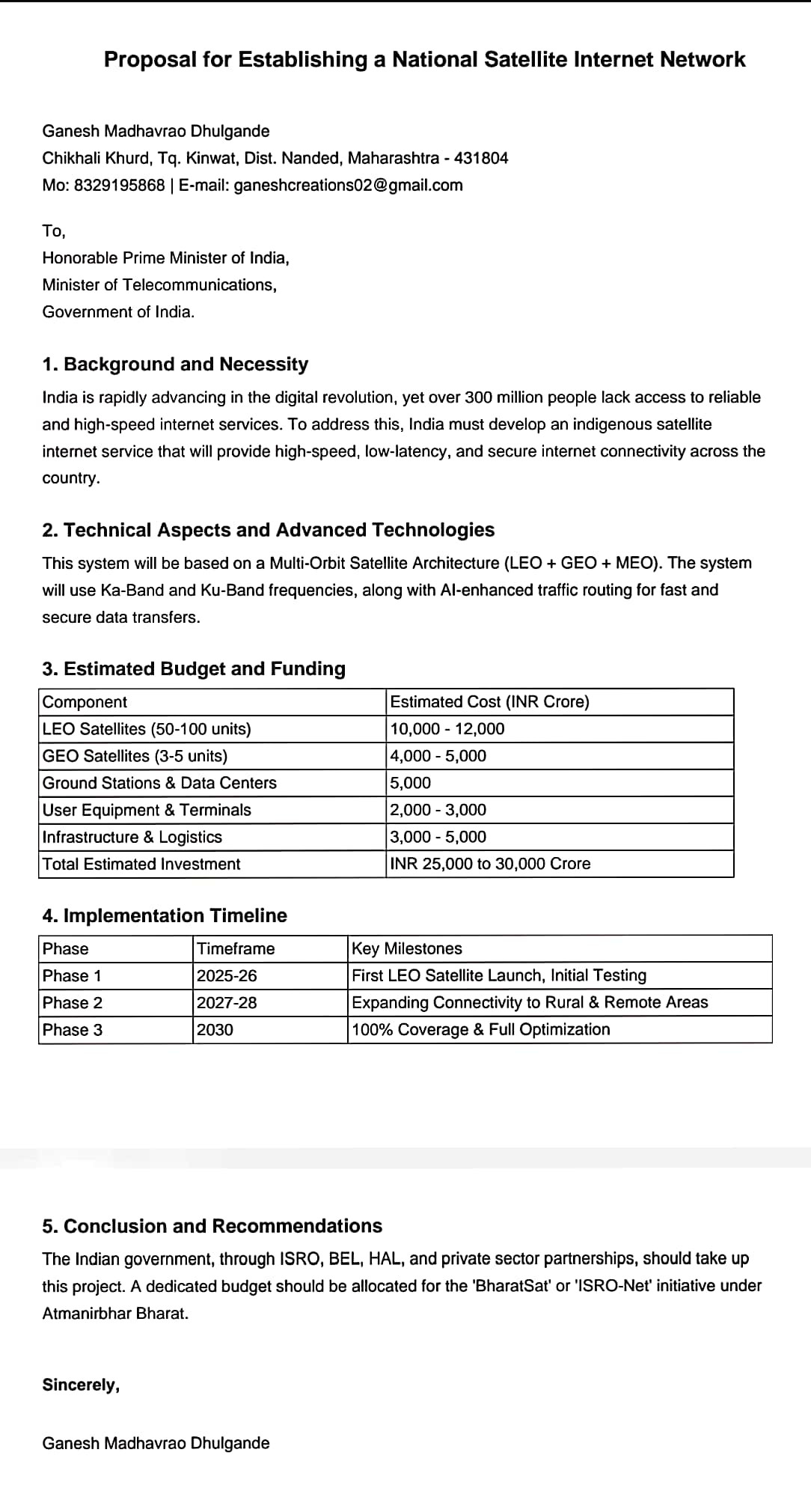 Proposal for Establishing a National Satellite Internet Network

Ganesh Madhavrao Dhulgande
Chikhali Khurd, Tq. Kinwat, Dist. Nanded, Maharashtra - 431804
Mo: 8329195868 | E-mail: ganeshcreations02@gmail.com

To,
Honorable Prime Minister of India,
Minister of Telecommunications,
Government of India.

1. Background and Necessity

India is rapidly advancing in the digital revolution, yet over 300 million people lack access to reliable and high-speed internet services. To address this, India must develop an indigenous satellite internet service that will provide high-speed, low-latency, and secure internet connectivity across the country.

2. Technical Aspects and Advanced Technologies

This system will be based on a Multi-Orbit Satellite Architecture (LEO + GEO + MEO). The system will use Ka-Band and Ku-Band frequencies, along with AI-enhanced traffic routing for fast and secure data transfers.

3. Estimated Budget and Funding

| Component | Estimated Cost (INR Crore) |
|---|---|
| LEO Satellites (50-100 units) | 10,000 - 12,000 |
| GEO Satellites (3-5 units) | 4,000 - 5,000 |
| Ground Stations & Data Centers | 5,000 |
| User Equipment & Terminals | 2,000 - 3,000 |
| Infrastructure & Logistics | 3,000 - 5,000 |
| Total Estimated Investment | INR 25,000 to 30,000 Crore |

4. Implementation Timeline

| Phase | Timeframe | Key Milestones |
|---|---|---|
| Phase 1 | 2025-26 | First LEO Satellite Launch, Initial Testing |
| Phase 2 | 2027-28 | Expanding Connectivity to Rural & Remote Areas |
| Phase 3 | 2030 | 100% Coverage & Full Optimization |

5. Conclusion and Recommendations

The Indian government, through ISRO, BEL, HAL, and private sector partnerships, should take up this project. A dedicated budget should be allocated for the 'BharatSat' or 'ISRO-Net' initiative under Atmanirbhar Bharat.

Sincerely,

Ganesh Madhavrao Dhulgande